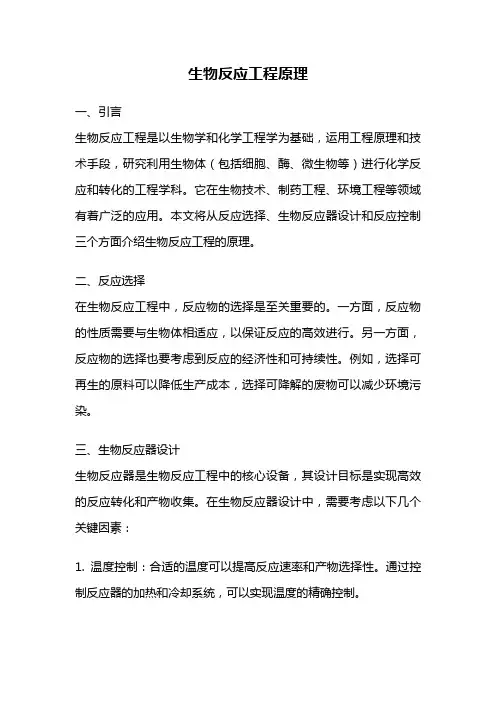 生物反应工程原理

一、引言

生物反应工程是以生物学和化学工程学为基础，运用工程原理和技术手段，研究利用生物体（包括细胞、酶、微生物等）进行化学反应和转化的工程学科。它在生物技术、制药工程、环境工程等领域有着广泛的应用。本文将从反应选择、生物反应器设计和反应控制三个方面介绍生物反应工程的原理。

二、反应选择

在生物反应工程中，反应物的选择是至关重要的。一方面，反应物的性质需要与生物体相适应，以保证反应的高效进行。另一方面，反应物的选择也要考虑到反应的经济性和可持续性。例如，选择可再生的原料可以降低生产成本，选择可降解的废物可以减少环境污染。

三、生物反应器设计

生物反应器是生物反应工程中的核心设备，其设计目标是实现高效的反应转化和产物收集。在生物反应器设计中，需要考虑以下几个关键因素：

1. 温度控制：合适的温度可以提高反应速率和产物选择性。通过控制反应器的加热和冷却系统，可以实现温度的精确控制。